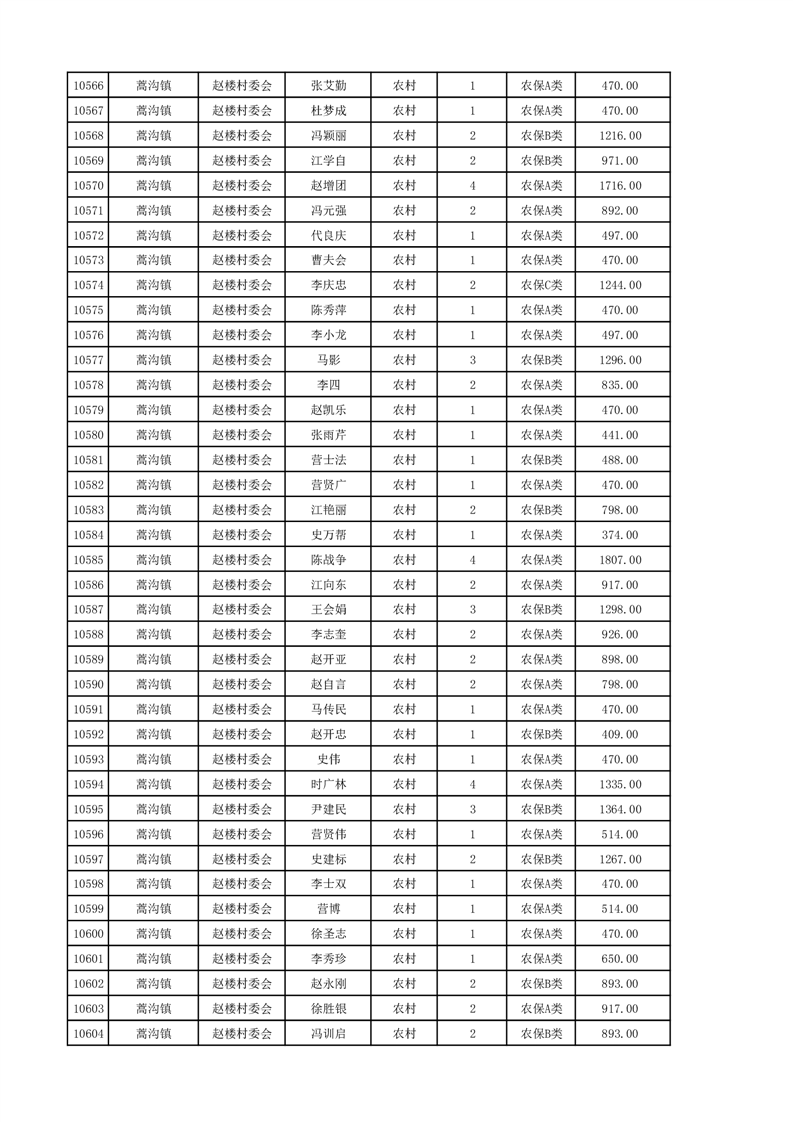 | 10566 | 蒿沟镇 | 赵楼村委会 | 张艾勤 | 农村 | 1 | 农保A类 | 470.00 |
|---|---|---|---|---|---|---|---|
| 10567 | 蒿沟镇 | 赵楼村委会 | 杜梦成 | 农村 | 1 | 农保A类 | 470.00 |
| 10568 | 蒿沟镇 | 赵楼村委会 | 冯颖丽 | 农村 | 2 | 农保B类 | 1216.00 |
| 10569 | 蒿沟镇 | 赵楼村委会 | 江学自 | 农村 | 2 | 农保B类 | 971.00 |
| 10570 | 蒿沟镇 | 赵楼村委会 | 赵增团 | 农村 | 4 | 农保A类 | 1716.00 |
| 10571 | 蒿沟镇 | 赵楼村委会 | 冯元强 | 农村 | 2 | 农保A类 | 892.00 |
| 10572 | 蒿沟镇 | 赵楼村委会 | 代良庆 | 农村 | 1 | 农保A类 | 497.00 |
| 10573 | 蒿沟镇 | 赵楼村委会 | 曹夫会 | 农村 | 1 | 农保A类 | 470.00 |
| 10574 | 蒿沟镇 | 赵楼村委会 | 李庆忠 | 农村 | 2 | 农保C类 | 1244.00 |
| 10575 | 蒿沟镇 | 赵楼村委会 | 陈秀萍 | 农村 | 1 | 农保A类 | 470.00 |
| 10576 | 蒿沟镇 | 赵楼村委会 | 李小龙 | 农村 | 1 | 农保A类 | 497.00 |
| 10577 | 蒿沟镇 | 赵楼村委会 | 马影 | 农村 | 3 | 农保B类 | 1296.00 |
| 10578 | 蒿沟镇 | 赵楼村委会 | 李四 | 农村 | 2 | 农保A类 | 835.00 |
| 10579 | 蒿沟镇 | 赵楼村委会 | 赵凯乐 | 农村 | 1 | 农保A类 | 470.00 |
| 10580 | 蒿沟镇 | 赵楼村委会 | 张雨芹 | 农村 | 1 | 农保A类 | 441.00 |
| 10581 | 蒿沟镇 | 赵楼村委会 | 营士法 | 农村 | 1 | 农保B类 | 488.00 |
| 10582 | 蒿沟镇 | 赵楼村委会 | 营贤广 | 农村 | 1 | 农保A类 | 470.00 |
| 10583 | 蒿沟镇 | 赵楼村委会 | 江艳丽 | 农村 | 2 | 农保B类 | 798.00 |
| 10584 | 蒿沟镇 | 赵楼村委会 | 史万帮 | 农村 | 1 | 农保A类 | 374.00 |
| 10585 | 蒿沟镇 | 赵楼村委会 | 陈战争 | 农村 | 4 | 农保A类 | 1807.00 |
| 10586 | 蒿沟镇 | 赵楼村委会 | 江向东 | 农村 | 2 | 农保A类 | 917.00 |
| 10587 | 蒿沟镇 | 赵楼村委会 | 王会娟 | 农村 | 3 | 农保B类 | 1298.00 |
| 10588 | 蒿沟镇 | 赵楼村委会 | 李志奎 | 农村 | 2 | 农保A类 | 926.00 |
| 10589 | 蒿沟镇 | 赵楼村委会 | 赵开亚 | 农村 | 2 | 农保A类 | 898.00 |
| 10590 | 蒿沟镇 | 赵楼村委会 | 赵自言 | 农村 | 2 | 农保A类 | 798.00 |
| 10591 | 蒿沟镇 | 赵楼村委会 | 马传民 | 农村 | 1 | 农保A类 | 470.00 |
| 10592 | 蒿沟镇 | 赵楼村委会 | 赵开忠 | 农村 | 1 | 农保B类 | 409.00 |
| 10593 | 蒿沟镇 | 赵楼村委会 | 史伟 | 农村 | 1 | 农保A类 | 470.00 |
| 10594 | 蒿沟镇 | 赵楼村委会 | 时广林 | 农村 | 4 | 农保A类 | 1335.00 |
| 10595 | 蒿沟镇 | 赵楼村委会 | 尹建民 | 农村 | 3 | 农保B类 | 1364.00 |
| 10596 | 蒿沟镇 | 赵楼村委会 | 营贤伟 | 农村 | 1 | 农保A类 | 514.00 |
| 10597 | 蒿沟镇 | 赵楼村委会 | 史建标 | 农村 | 2 | 农保B类 | 1267.00 |
| 10598 | 蒿沟镇 | 赵楼村委会 | 李士双 | 农村 | 1 | 农保A类 | 470.00 |
| 10599 | 蒿沟镇 | 赵楼村委会 | 营博 | 农村 | 1 | 农保A类 | 514.00 |
| 10600 | 蒿沟镇 | 赵楼村委会 | 徐圣志 | 农村 | 1 | 农保A类 | 470.00 |
| 10601 | 蒿沟镇 | 赵楼村委会 | 李秀珍 | 农村 | 1 | 农保A类 | 650.00 |
| 10602 | 蒿沟镇 | 赵楼村委会 | 赵永刚 | 农村 | 2 | 农保B类 | 893.00 |
| 10603 | 蒿沟镇 | 赵楼村委会 | 徐胜银 | 农村 | 2 | 农保A类 | 917.00 |
| 10604 | 蒿沟镇 | 赵楼村委会 | 冯训启 | 农村 | 2 | 农保B类 | 893.00 |